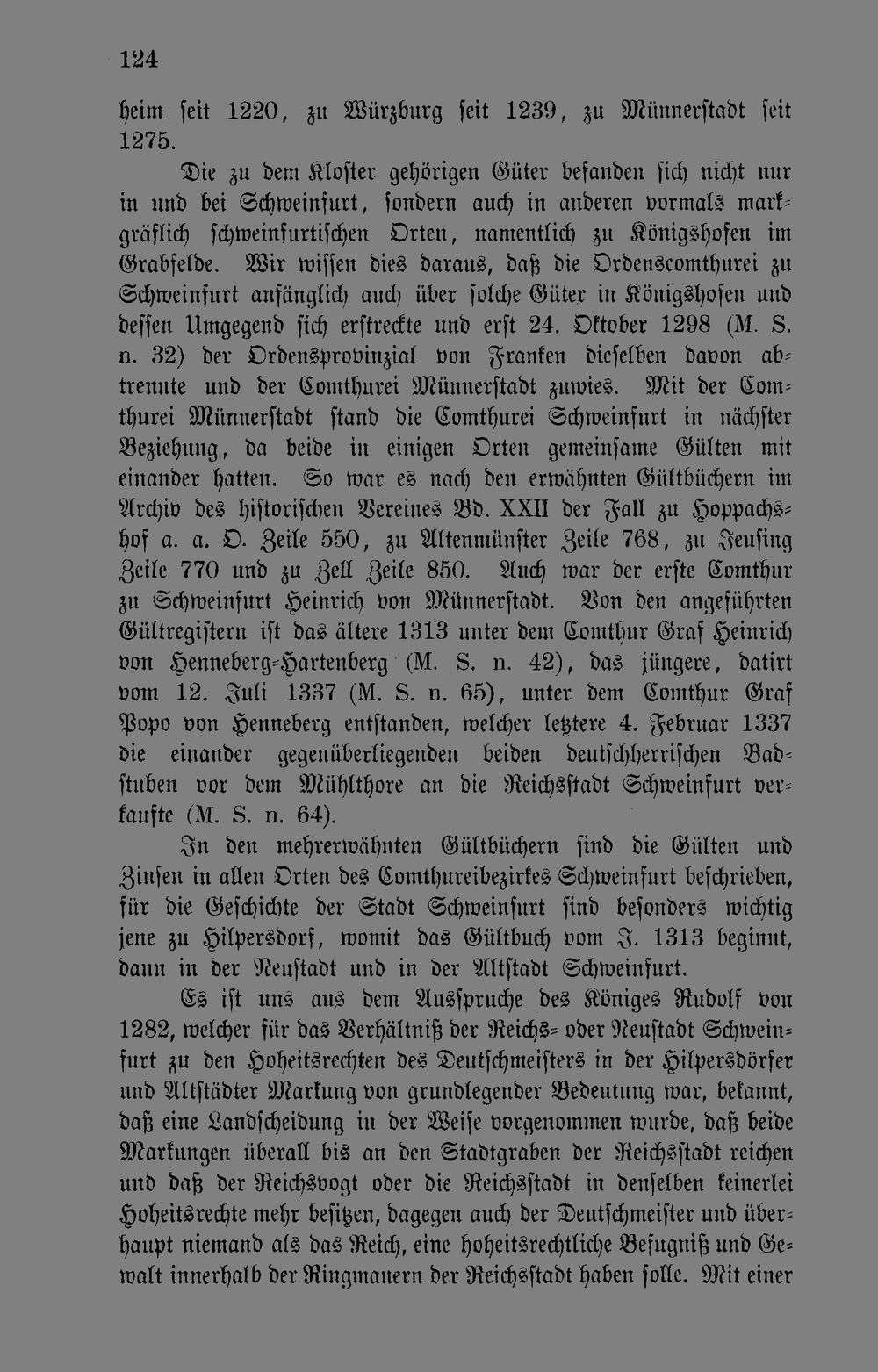 124

heim seit 1220, zu Würzburg seit 1239, zu Münnerstadt seit 1275.

Die zu dem Kloster gehörigen Güter befanden sich nicht nur in und bei Schweinfurt, sondern auch in anderen vormals markgräflich schweinfurtischen Orten, namentlich zu Königshofen im Grabfelde. Wir wissen dies daraus, daß die Ordenscomthurei zu Schweinfurt anfänglich auch über solche Güter in Königshofen und dessen Umgegend sich erstreckte und erst 24. Oktober 1298 (M. S. n. 32) der Ordensprovinzial von Franken dieselben davon abtrennte und der Comthurei Münnerstadt zuwies. Mit der Comthurei Münnerstadt stand die Comthurei Schweinfurt in nächster Beziehung, da beide in einigen Orten gemeinsame Gülten mit einander hatten. So war es nach den erwähnten Gültbüchern im Archiv des historischen Vereines Bd. XXII der Fall zu Hoppachshof a. a. O. Zeile 550, zu Altenmünster Zeile 768, zu Jeusing Zeile 770 und zu Zell Zeile 850. Auch war der erste Comthur zu Schweinfurt Heinrich von Münnerstadt. Von den angeführten Gültregistern ist das ältere 1313 unter dem Comthur Graf Heinrich von Henneberg-Hartenberg (M. S. n. 42), das jüngere, datirt vom 12. Juli 1337 (M. S. n. 65), unter dem Comthur Graf Popo von Henneberg entstanden, welcher letztere 4. Februar 1337 die einander gegenüberliegenden beiden deutschherrischen Badstuben vor dem Mühlthore an die Reichsstadt Schweinfurt verkaufte (M. S. n. 64).

In den mehrerwähnten Gültbüchern sind die Gülten und Zinsen in allen Orten des Comthureibezirkes Schweinfurt beschrieben, für die Geschichte der Stadt Schweinfurt sind besonders wichtig jene zu Hilpersdorf, womit das Gültbuch vom J. 1313 beginnt, dann in der Neustadt und in der Altstadt Schweinfurt.

Es ist uns aus dem Ausspruche des Königes Rudolf von 1282, welcher für das Verhältniß der Reichs- oder Neustadt Schweinfurt zu den Hoheitsrechten des Deutschmeisters in der Hilpersdörfer und Altstädter Markung von grundlegender Bedeutung war, bekannt, daß eine Landscheidung in der Weise vorgenommen wurde, daß beide Markungen überall bis an den Stadtgraben der Reichsstadt reichen und daß der Reichsvogt oder die Reichsstadt in denselben keinerlei Hoheitsrechte mehr besitzen, dagegen auch der Deutschmeister und überhaupt niemand als das Reich, eine hoheitsrechtliche Befugniß und Gewalt innerhalb der Ringmauern der Reichsstadt haben solle. Mit einer